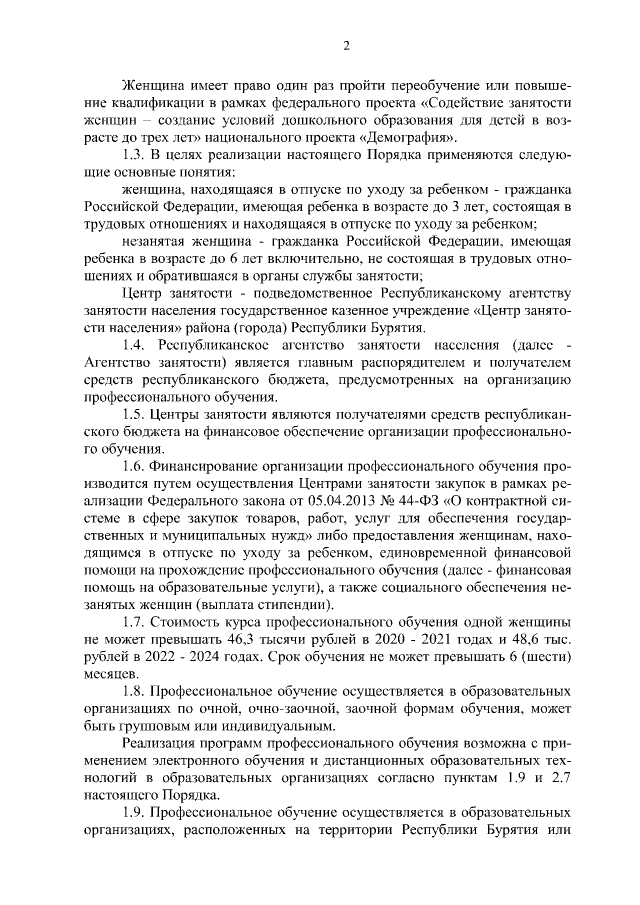 2

Женщина имеет право один раз пройти переобучение или повышение квалификации в рамках федерального проекта «Содействие занятости женщин – создание условий дошкольного образования для детей в возрасте до трех лет» национального проекта «Демография».

1.3. В целях реализации настоящего Порядка применяются следующие основные понятия:

женщина, находящаяся в отпуске по уходу за ребенком - гражданка Российской Федерации, имеющая ребенка в возрасте до 3 лет, состоящая в трудовых отношениях и находящаяся в отпуске по уходу за ребенком;

незанятая женщина - гражданка Российской Федерации, имеющая ребенка в возрасте до 6 лет включительно, не состоящая в трудовых отношениях и обратившаяся в органы службы занятости;

Центр занятости - подведомственное Республиканскому агентству занятости населения государственное казенное учреждение «Центр занятости населения» района (города) Республики Бурятия.

1.4. Республиканское агентство занятости населения (далее - Агентство занятости) является главным распорядителем и получателем средств республиканского бюджета, предусмотренных на организацию профессионального обучения.

1.5. Центры занятости являются получателями средств республиканского бюджета на финансовое обеспечение организации профессионального обучения.

1.6. Финансирование организации профессионального обучения производится путем осуществления Центрами занятости закупок в рамках реализации Федерального закона от 05.04.2013 № 44-ФЗ «О контрактной системе в сфере закупок товаров, работ, услуг для обеспечения государственных и муниципальных нужд» либо предоставления женщинам, находящимся в отпуске по уходу за ребенком, единовременной финансовой помощи на прохождение профессионального обучения (далее - финансовая помощь на образовательные услуги), а также социального обеспечения незанятых женщин (выплата стипендии).

1.7. Стоимость курса профессионального обучения одной женщины не может превышать 46,3 тысячи рублей в 2020 - 2021 годах и 48,6 тыс. рублей в 2022 - 2024 годах. Срок обучения не может превышать 6 (шести) месяцев.

1.8. Профессиональное обучение осуществляется в образовательных организациях по очной, очно-заочной, заочной формам обучения, может быть групповым или индивидуальным.

Реализация программ профессионального обучения возможна с применением электронного обучения и дистанционных образовательных технологий в образовательных организациях согласно пунктам 1.9 и 2.7 настоящего Порядка.

1.9. Профессиональное обучение осуществляется в образовательных организациях, расположенных на территории Республики Бурятия или